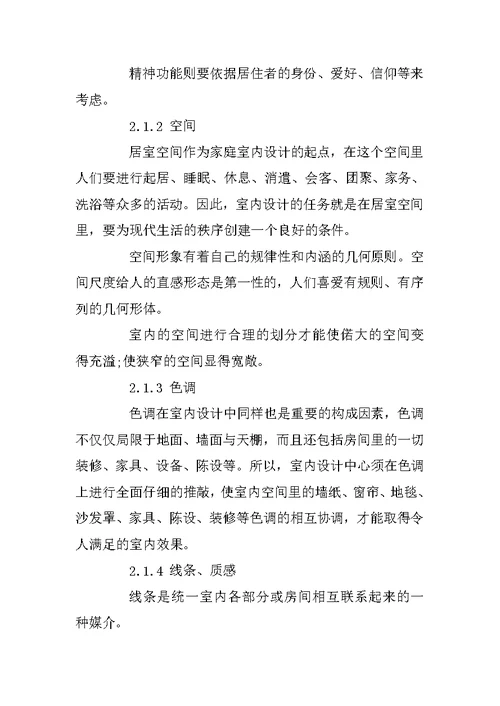 精神功能则要依据居住者的身份、爱好、信仰等来考虑。

2.1.2 空间

居室空间作为家庭室内设计的起点，在这个空间里人们要进行起居、睡眠、休息、消遣、会客、团聚、家务、洗浴等众多的活动。因此，室内设计的任务就是在居室空间里，要为现代生活的秩序创建一个良好的条件。

空间形象有着自己的规律性和内涵的几何原则。空间尺度给人的直感形态是第一性的，人们喜爱有规则、有序列的几何形体。

室内的空间进行合理的划分才能使偌大的空间变得充溢;使狭窄的空间显得宽敞。

2.1.3 色调

色调在室内设计中同样也是重要的构成因素，色调不仅仅局限于地面、墙面与天棚，而且还包括房间里的一切装修、家具、设备、陈设等。所以，室内设计中心须在色调上进行全面仔细的推敲，使室内空间里的墙纸、窗帘、地毯、沙发罩、家具、陈设、装修等色调的相互协调，才能取得令人满足的室内效果。

2.1.4 线条、质感

线条是统一室内各部分或房间相互联系起来的一种媒介。